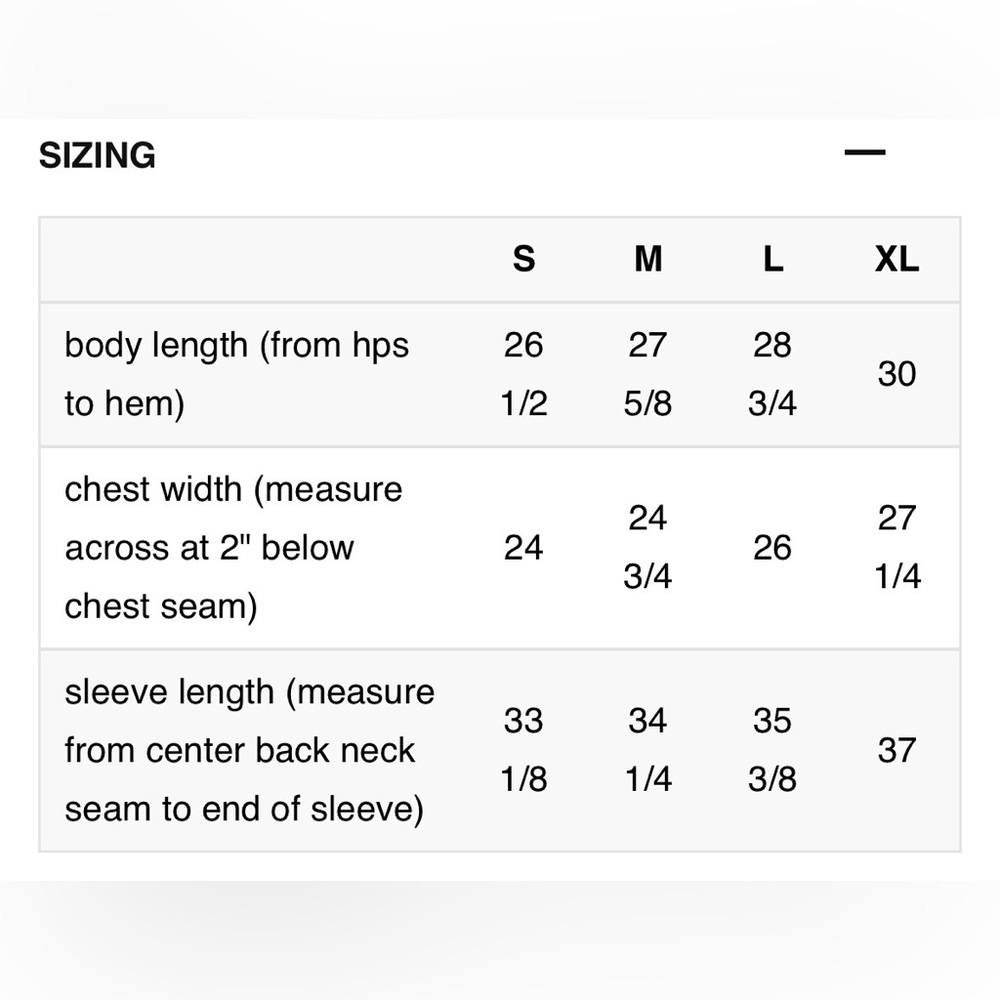 SIZING

—

| | S | M | L | XL |
|---|---|---|---|---|
| body length (from hps to hem) | 26 1/2 | 27 5/8 | 28 3/4 | 30 |
| chest width (measure across at 2" below chest seam) | 24 | 24 3/4 | 26 | 27 1/4 |
| sleeve length (measure from center back neck seam to end of sleeve) | 33 1/8 | 34 1/4 | 35 3/8 | 37 |